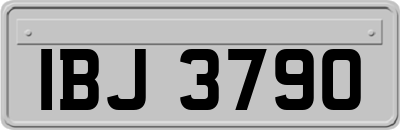 IBJ 3790